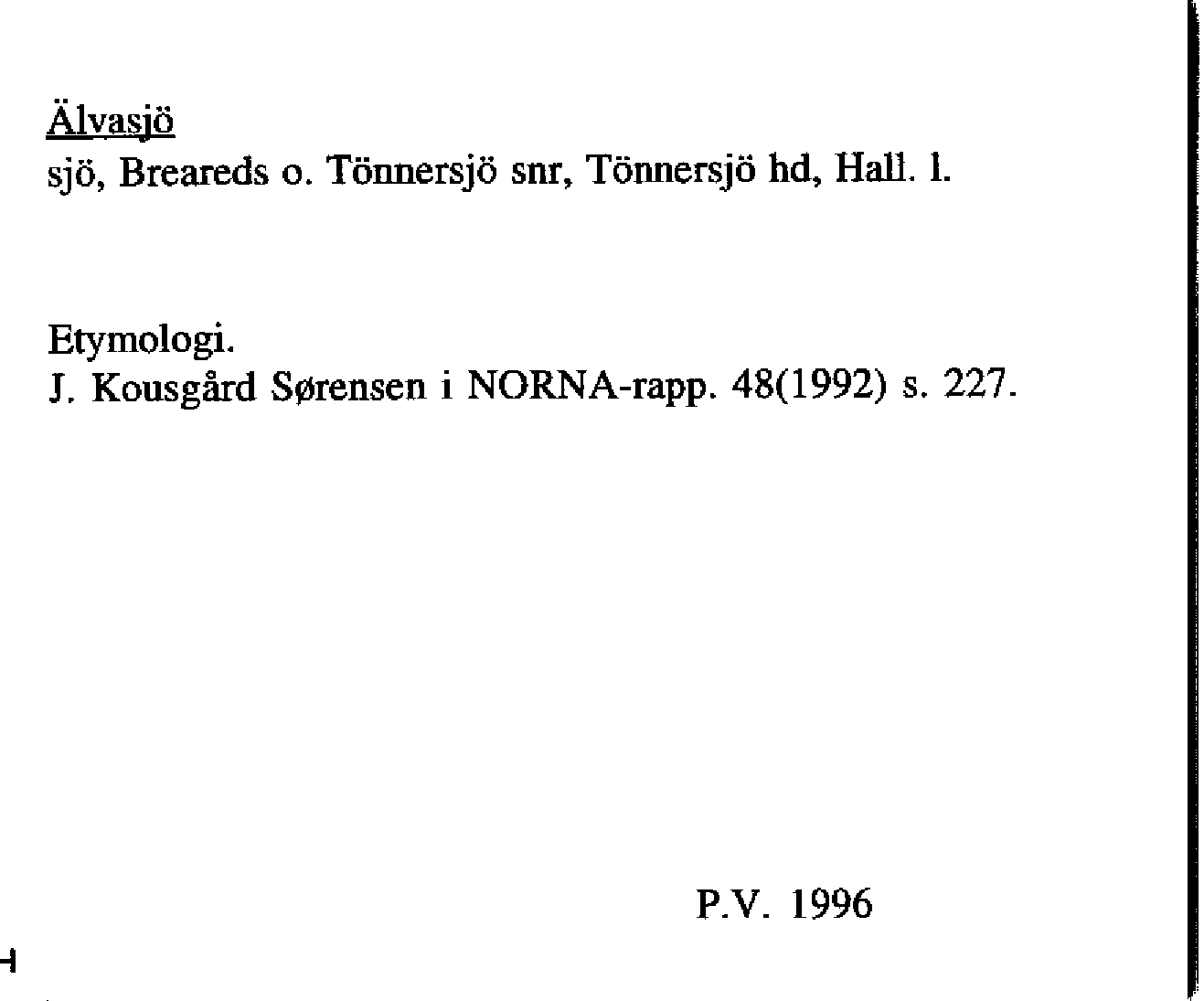 Älvasjö
sjö, Breareds o. Tönnersjö snr, Tönnersjö hd, Hall. l.

Etymologi.
J. Kousgård Sørensen i NORNA-rapp. 48(1992) s. 227.

P.V. 1996